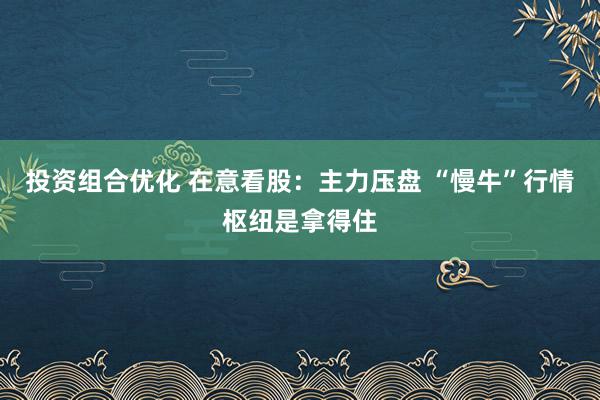 投资组合优化 在意看股：主力压盘 “慢牛”行情枢纽是拿得住